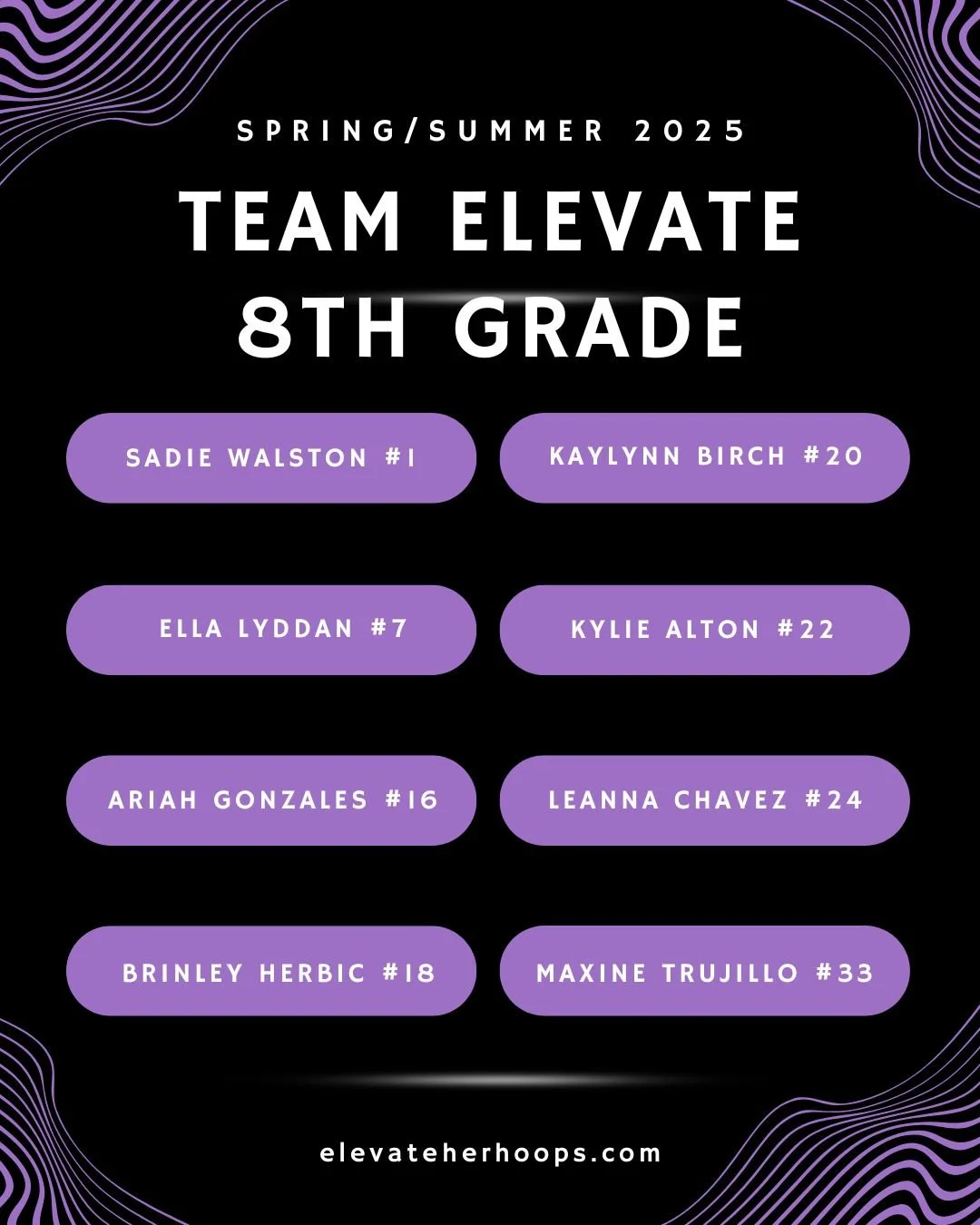 SPRING/SUMMER 2025

TEAM ELEVATE
8TH GRADE

SADIE WALSTON #1

ELLA LYDDAN #7

ARIAH GONZALES #16

BRINLEY HERBIC #18

KAYLYNN BIRCH #20

KYLIE ALTON #22

LEANNA CHAVEZ #24

MAXINE TRUJILLO #33

elevateherhoops.com